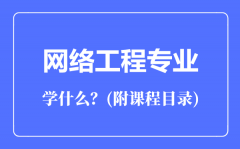 网络工程专业

学什么？(附课程目录)